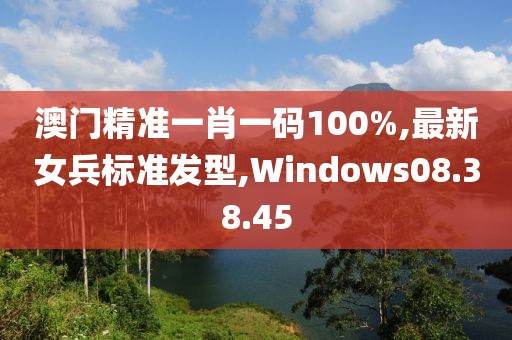 澳门精准一肖一码100%,最新女兵标准发型,Windows08.38.45